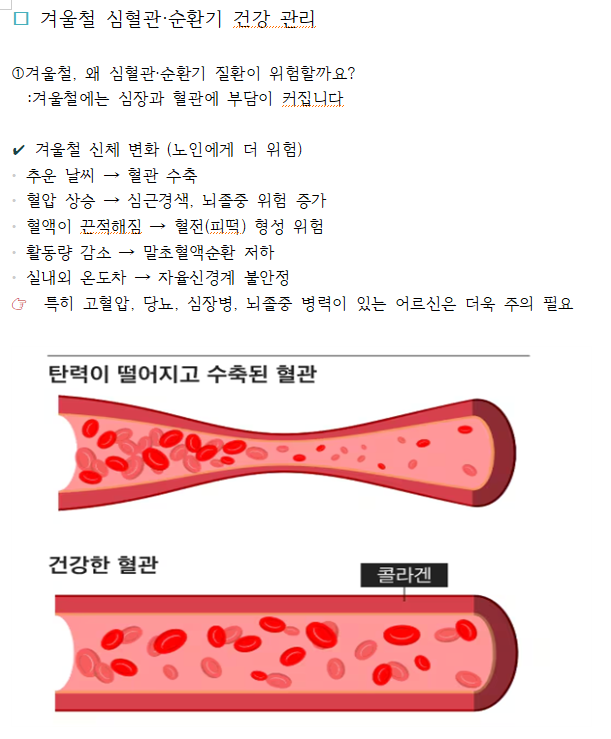 □ 겨울철 심혈관·순환기 건강 관리

①겨울철, 왜 심혈관·순환기 질환이 위험할까요?
:겨울철에는 심장과 혈관에 부담이 커집니다

✔ 겨울철 신체 변화 (노인에게 더 위험)
· 추운 날씨 → 혈관 수축
· 혈압 상승 → 심근경색, 뇌졸중 위험 증가
· 혈액이 끈적해짐 → 혈전(피떡) 형성 위험
· 활동량 감소 → 말초혈액순환 저하
· 실내외 온도차 → 자율신경계 불안정
☞ 특히 고혈압, 당뇨, 심장병, 뇌졸중 병력이 있는 어르신은 더욱 주의 필요

탄력이 떨어지고 수축된 혈관

건강한 혈관

콜라겐